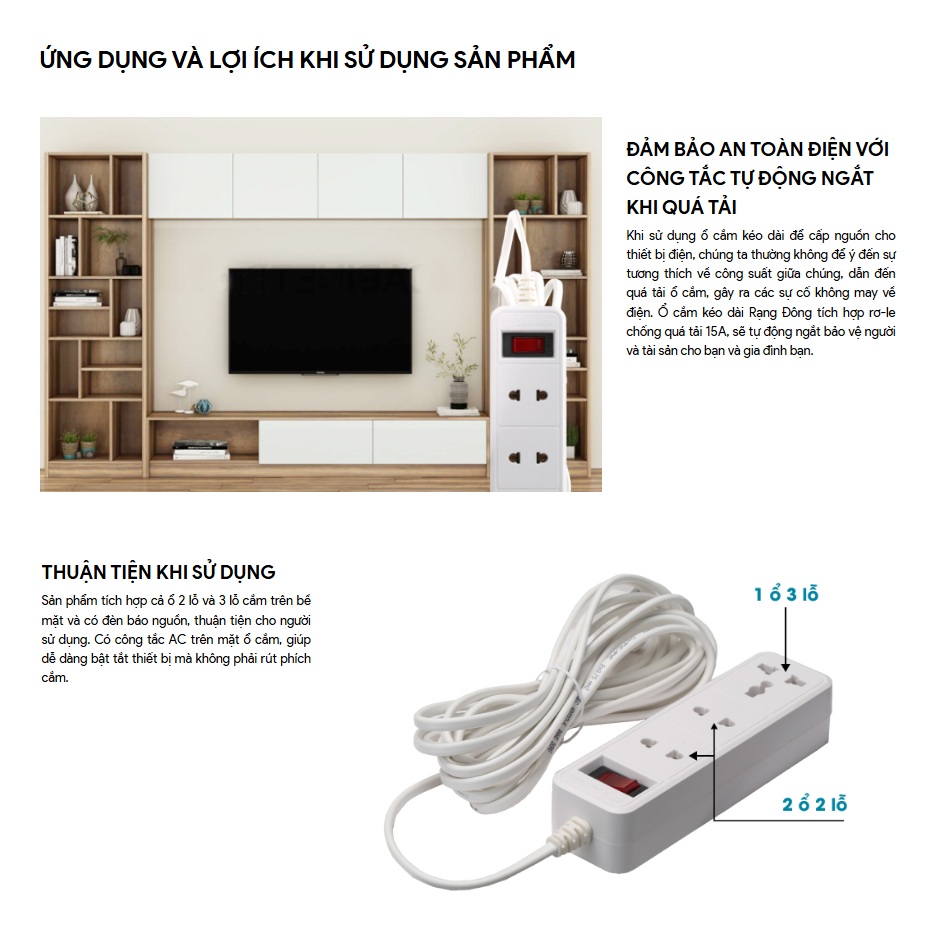 ỨNG DỤNG VÀ LỢI ÍCH KHI SỬ DỤNG SẢN PHẨM

ĐẢM BẢO AN TOÀN ĐIỆN VỚI CÔNG TẮC TỰ ĐỘNG NGẮT KHI QUÁ TẢI

Khi sử dụng ổ cắm kéo dài để cấp nguồn cho thiết bị điện, chúng ta thường không để ý đến sự tương thích về công suất giữa chúng, dẫn đến quá tải ổ cắm, gây ra các sự cố không may về điện. Ổ cắm kéo dài Rạng Đông tích hợp rơ-le chống quá tải 15A, sẽ tự động ngắt bảo vệ người và tài sản cho bạn và gia đình bạn.

THUẬN TIỆN KHI SỬ DỤNG

Sản phẩm tích hợp cả ổ 2 lỗ và 3 lỗ cắm trên bề mặt và có đèn báo nguồn, thuận tiện cho người sử dụng. Có công tắc AC trên mặt ổ cắm, giúp dễ dàng bật tắt thiết bị mà không phải rút phích cắm.

1 ổ 3 lỗ

2 ổ 2 lỗ